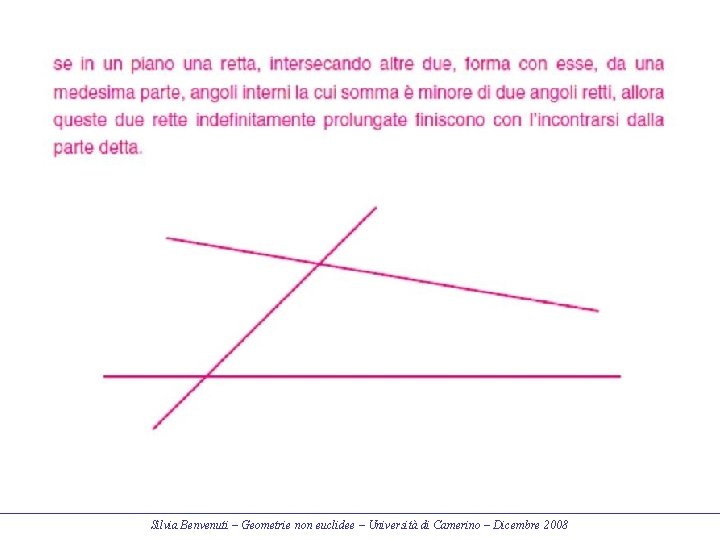 se in un piano una retta, intersecando altre due, forma con esse, da una medesima parte, angoli interni la cui somma è minore di due angoli retti, allora queste due rette indefinitamente prolungate finiscono con l'incontrarsi dalla parte detta.

Silvia Benvenuti – Geometrie non euclidee – Università di Camerino – Dicembre 2008